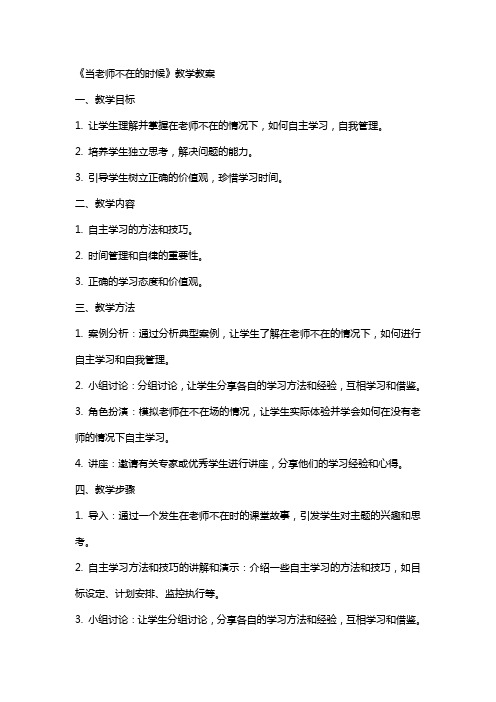 《当老师不在的时候》教学教案

一、教学目标

1. 让学生理解并掌握在老师不在的情况下，如何自主学习，自我管理。

2. 培养学生独立思考，解决问题的能力。

3. 引导学生树立正确的价值观，珍惜学习时间。

二、教学内容

1. 自主学习的方法和技巧。

2. 时间管理和自律的重要性。

3. 正确的学习态度和价值观。

三、教学方法

1. 案例分析：通过分析典型案例，让学生了解在老师不在的情况下，如何进行自主学习和自我管理。

2. 小组讨论：分组讨论，让学生分享各自的学习方法和经验，互相学习和借鉴。

3. 角色扮演：模拟老师在不在场的情况，让学生实际体验并学会如何在没有老师的情况下自主学习。

4. 讲座：邀请有关专家或优秀学生进行讲座，分享他们的学习经验和心得。

四、教学步骤

1. 导入：通过一个发生在老师不在时的课堂故事，引发学生对主题的兴趣和思考。

2. 自主学习方法和技巧的讲解和演示：介绍一些自主学习的方法和技巧，如目标设定、计划安排、监控执行等。

3. 小组讨论：让学生分组讨论，分享各自的学习方法和经验，互相学习和借鉴。